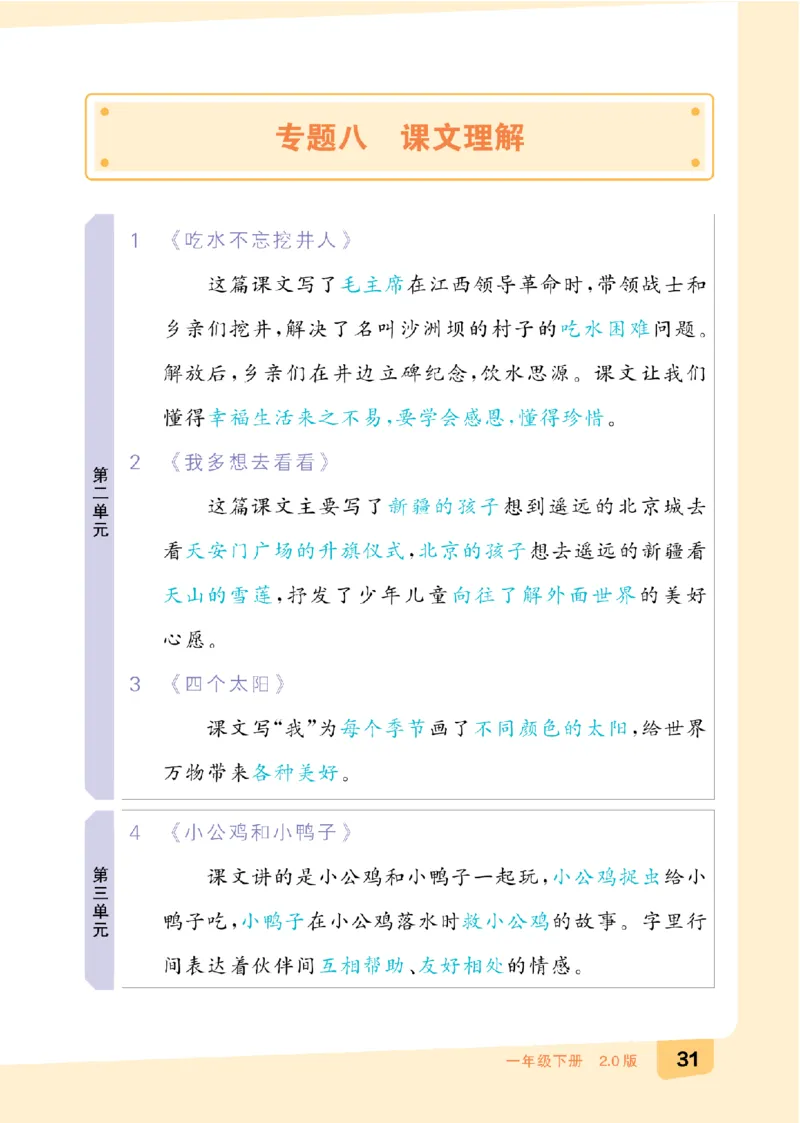 专题八　课文理解

第二单元

1 《吃水不忘挖井人》

这篇课文写了毛主席在江西领导革命时，带领战士和乡亲们挖井，解决了名叫沙洲坝的村子的吃水困难问题。解放后，乡亲们在井边立碑纪念，饮水思源。课文让我们懂得幸福生活来之不易，要学会感恩，懂得珍惜。

2 《我多想去看看》

这篇课文主要写了新疆的孩子想到遥远的北京城去看天安门广场的升旗仪式，北京的孩子想去遥远的新疆看天山的雪莲，抒发了少年儿童向往了解外面世界的美好心愿。

3 《四个太阳》

课文写“我”为每个季节画了不同颜色的太阳，给世界万物带来各种美好。

第三单元

4 《小公鸡和小鸭子》

课文讲的是小公鸡和小鸭子一起玩，小公鸡捉虫给小鸭子吃，小鸭子在小公鸡落水时救小公鸡的故事。字里行间表达着伙伴间互相帮助、友好相处的情感。

一年级下册　2.0版　31